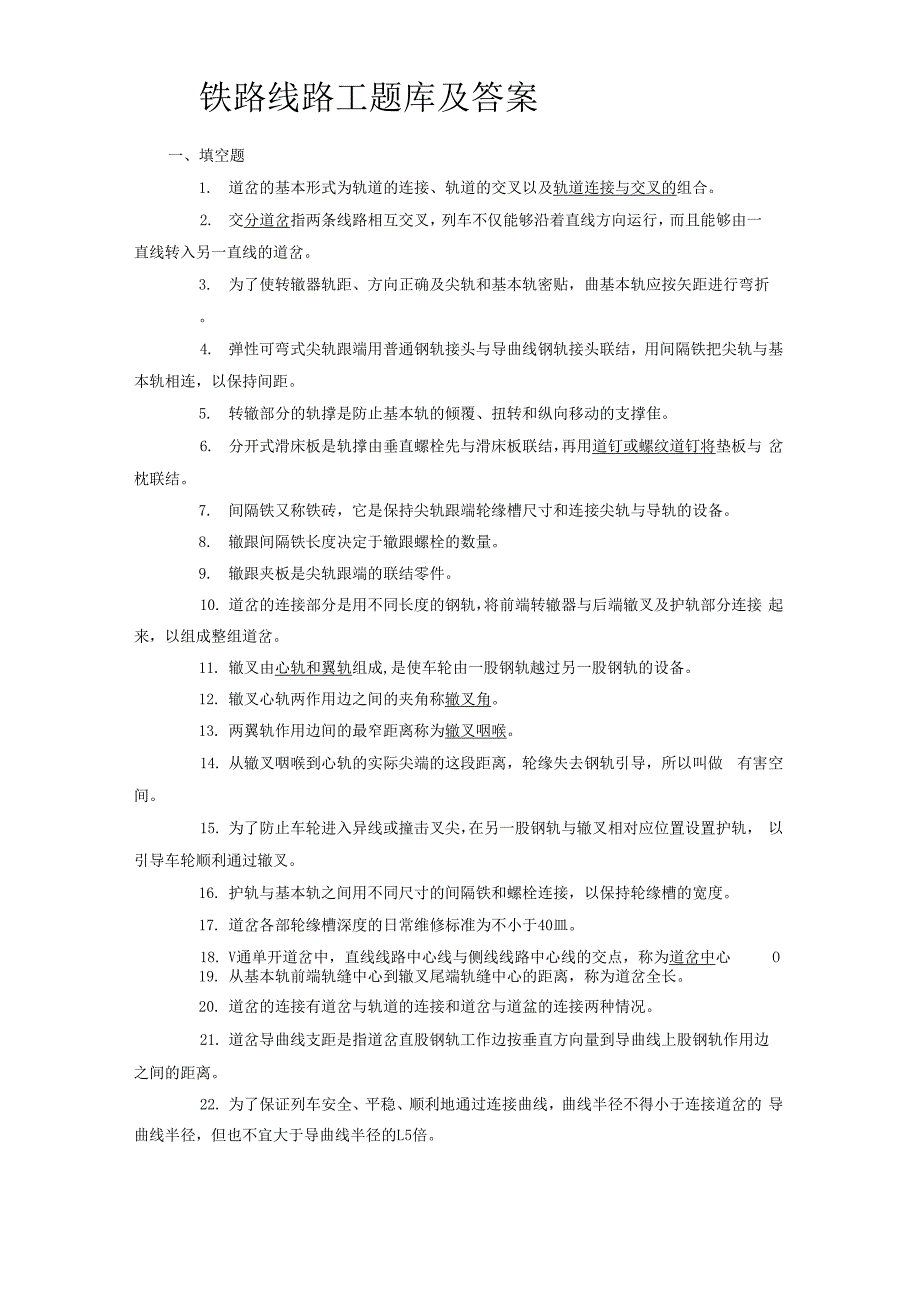 铁路线路工题库及答案

一、填空题

1. 道岔的基本形式为轨道的连接、轨道的交叉以及轨道连接与交叉的组合。

2. 交分道岔指两条线路相互交叉，列车不仅能够沿着直线方向运行，而且能够由一直线转入另一直线的道岔。

3. 为了使转辙器轨距、方向正确及尖轨和基本轨密贴，曲基本轨应按矢距进行弯折。

4. 弹性可弯式尖轨跟端用普通钢轨接头与导曲线钢轨接头联结，用间隔铁把尖轨与基本轨相连，以保持间距。

5. 转辙部分的轨撑是防止基本轨的倾覆、扭转和纵向移动的支撑隹。

6. 分开式滑床板是轨撑由垂直螺栓先与滑床板联结，再用道钉或螺纹道钉将垫板与 岔枕联结。

7. 间隔铁又称铁砖，它是保持尖轨跟端轮缘槽尺寸和连接尖轨与导轨的设备。

8. 辙跟间隔铁长度决定于辙跟螺栓的数量。

9. 辙跟夹板是尖轨跟端的联结零件。

10. 道岔的连接部分是用不同长度的钢轨，将前端转辙器与后端辙叉及护轨部分连接 起来，以组成整组道岔。

11. 辙叉由心轨和翼轨组成，是使车轮由一股钢轨越过另一股钢轨的设备。

12. 辙叉心轨两作用边之间的夹角称辙叉角。

13. 两翼轨作用边间的最窄距离称为辙叉咽喉。

14. 从辙叉咽喉到心轨的实际尖端的这段距离，轮缘失去钢轨引导，所以叫做 有害空间。

15. 为了防止车轮进入异线或撞击叉尖，在另一股钢轨与辙叉相对应位置设置护轨， 以引导车轮顺利通过辙叉。

16. 护轨与基本轨之间用不同尺寸的间隔铁和螺栓连接，以保持轮缘槽的宽度。

17. 道岔各部轮缘槽深度的日常维修标准为不小于40皿。

18. V通单开道岔中，直线线路中心线与侧线线路中心线的交点，称为道岔中心 0

19. 从基本轨前端轨缝中心到辙叉尾端轨缝中心的距离，称为道岔全长。

20. 道岔的连接有道岔与轨道的连接和道岔与道盆的连接两种情况。

21. 道岔导曲线支距是指道岔直股钢轨工作边按垂直方向量到导曲线上股钢轨作用边之间的距离。

22. 为了保证列车安全、平稳、顺利地通过连接曲线，曲线半径不得小于连接道岔的 导曲线半径，但也不宜大于导曲线半径的L5倍。